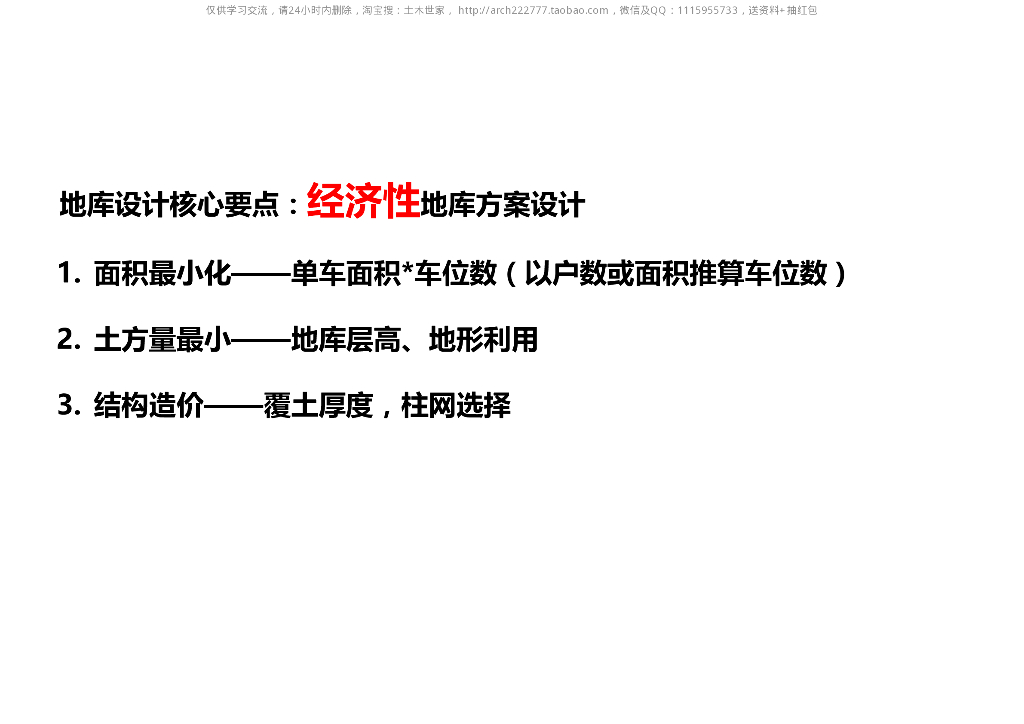 仅供学习交流，请24小时内删除，淘宝搜：土木世家，http://arch222777.taobao.com，微信及QQ：1115955733，送资料+抽红包

地库设计核心要点：经济性地库方案设计

1. 面积最小化——单车面积*车位数（以户数或面积推算车位数）

2. 土方量最小——地库层高、地形利用

3. 结构造价——覆土厚度，柱网选择